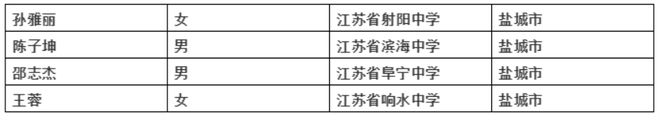 | 孙雅丽 | 女 | 江苏省射阳中学 | 盐城市 |
|---|---|---|---|
| 陈子坤 | 男 | 江苏省滨海中学 | 盐城市 |
| 邵志杰 | 男 | 江苏省阜宁中学 | 盐城市 |
| 王蓉 | 女 | 江苏省响水中学 | 盐城市 |